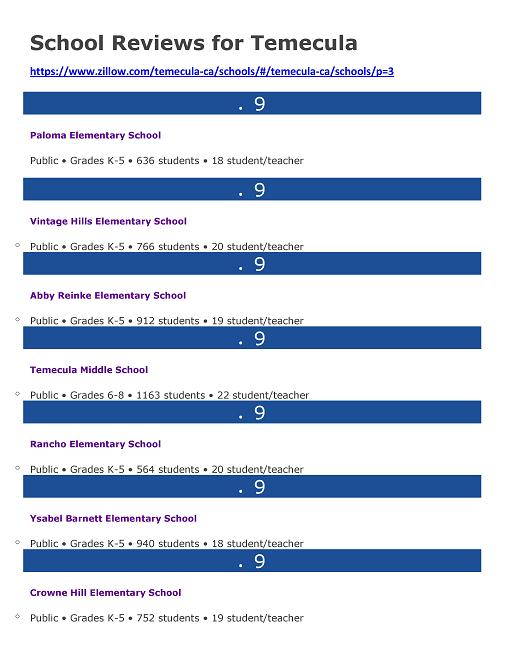 School Reviews for Temecula

https://www.zillow.com/temecula-ca/schools/#/temecula-ca/schools/p=3

. 9

Paloma Elementary School

Public • Grades K-5 • 636 students • 18 student/teacher

. 9

Vintage Hills Elementary School

Public • Grades K-5 • 766 students • 20 student/teacher

. 9

Abby Reinke Elementary School

Public • Grades K-5 • 912 students • 19 student/teacher

. 9

Temecula Middle School

Public • Grades 6-8 • 1163 students • 22 student/teacher

. 9

Rancho Elementary School

Public • Grades K-5 • 564 students • 20 student/teacher

. 9

Ysabel Barnett Elementary School

Public • Grades K-5 • 940 students • 18 student/teacher

. 9

Crowne Hill Elementary School

Public • Grades K-5 • 752 students • 19 student/teacher